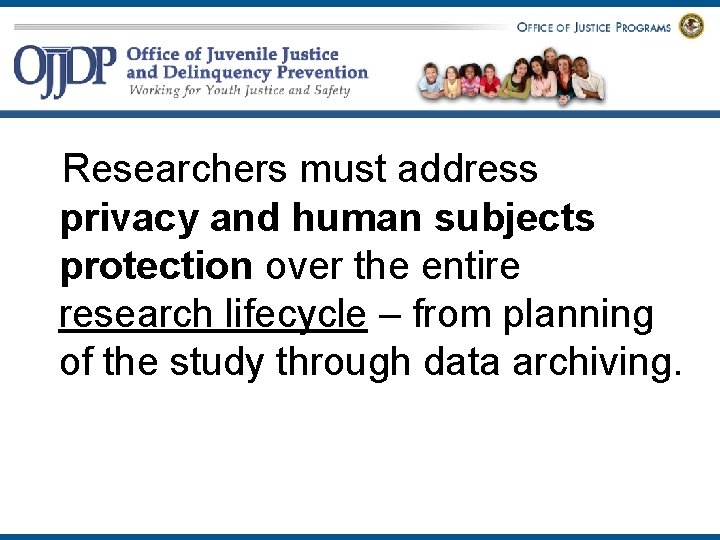 OFFICE OF JUSTICE PROGRAMS

OJJDP

Office of Juvenile Justice
and Delinquency Prevention
Working for Youth Justice and Safety

Researchers must address privacy and human subjects protection over the entire research lifecycle – from planning of the study through data archiving.